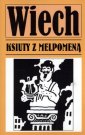 Wiech

KSIUTY Z MELPOMENĄ